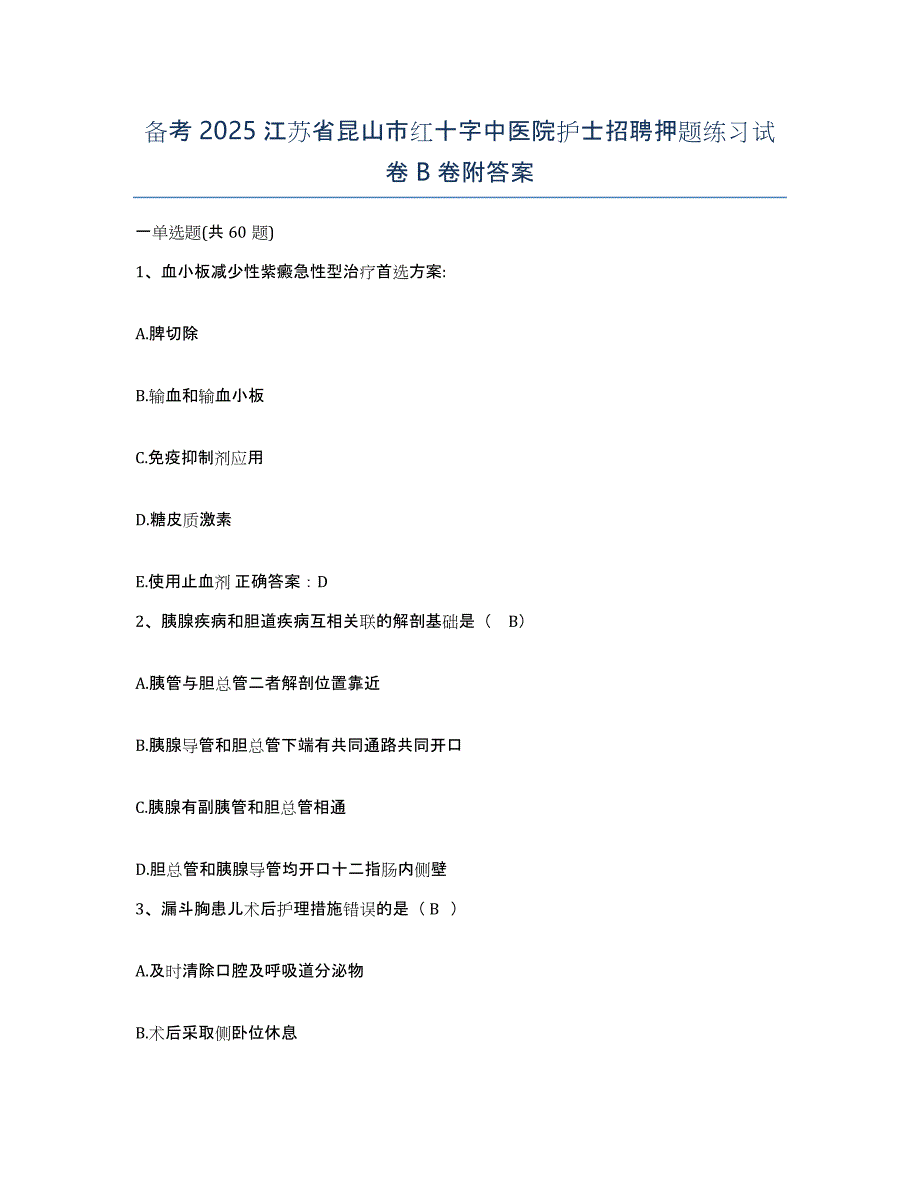 备考 2025 江苏省昆山市红十字中医院护士招聘押题练习试卷 B 卷附答案

一单选题(共 60 题)

1、血小板减少性紫癜急性型治疗首选方案:

A.脾切除

B.输血和输血小板

C.免疫抑制剂应用

D.糖皮质激素

E.使用止血剂 正确答案：D

2、胰腺疾病和胆道疾病互相关联的解剖基础是（ B）

A.胰管与胆总管二者解剖位置靠近

B.胰腺导管和胆总管下端有共同通路共同开口

C.胰腺有副胰管和胆总管相通

D.胆总管和胰腺导管均开口十二指肠内侧壁

3、漏斗胸患儿术后护理措施错误的是（ B ）

A.及时清除口腔及呼吸道分泌物

B.术后采取侧卧位休息